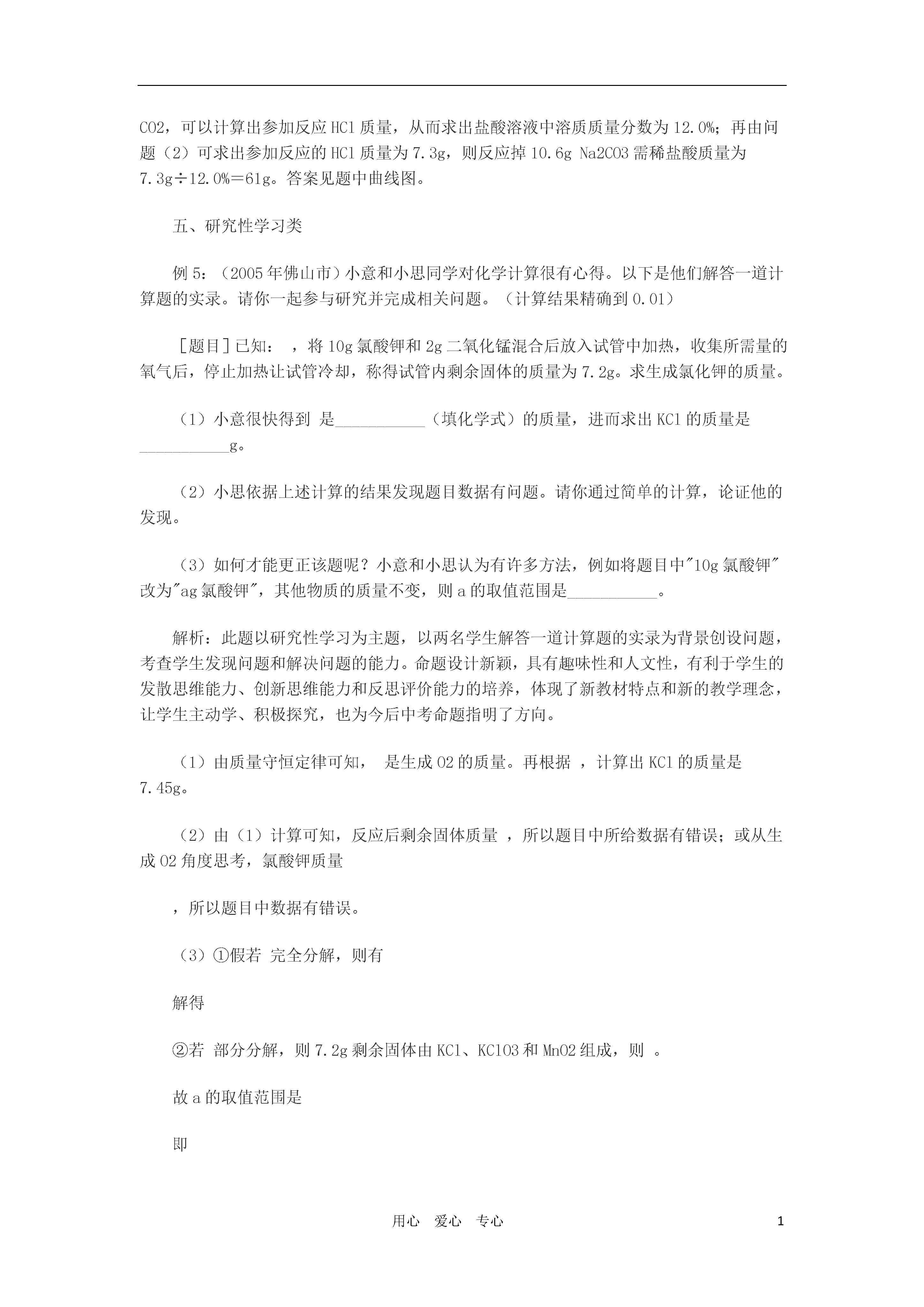 CO2，可以计算出参加反应 HCl 质量，从而求出盐酸溶液中溶质质量分数为 12.0%；再由问题（2）可求出参加反应的 HCl 质量为 7.3g，则反应掉 10.6g Na2CO3 需稀盐酸质量为 7.3g÷12.0%＝61g。答案见题中曲线图。

五、研究性学习类

例 5：（2005 年佛山市）小意和小思同学对化学计算很有心得。以下是他们解答一道计算题的实录。请你一起参与研究并完成相关问题。（计算结果精确到 0.01）

［题目］已知： ，将 10g 氯酸钾和 2g 二氧化锰混合后放入试管中加热，收集所需量的氧气后，停止加热让试管冷却，称得试管内剩余固体的质量为 7.2g。求生成氯化钾的质量。

（1）小意很快得到 是___________（填化学式）的质量，进而求出 KCl 的质量是___________g。

（2）小思依据上述计算的结果发现题目数据有问题。请你通过简单的计算，论证他的发现。

（3）如何才能更正该题呢？小意和小思认为有许多方法，例如将题目中"10g 氯酸钾"改为"ag 氯酸钾"，其他物质的质量不变，则 a 的取值范围是___________。

解析：此题以研究性学习为主题，以两名学生解答一道计算题的实录为背景创设问题，考查学生发现问题和解决问题的能力。命题设计新颖，具有趣味性和人文性，有利于学生的发散思维能力、创新思维能力和反思评价能力的培养，体现了新教材特点和新的教学理念，让学生主动学、积极探究，也为今后中考命题指明了方向。

（1）由质量守恒定律可知， 是生成 O2 的质量。再根据 ，计算出 KCl 的质量是 7.45g。

（2）由（1）计算可知，反应后剩余固体质量 ，所以题目中所给数据有错误；或从生成 O2 角度思考，氯酸钾质量

，所以题目中数据有错误。

（3）①假若 完全分解，则有

解得

②若 部分分解，则 7.2g 剩余固体由 KCl、KClO3 和 MnO2 组成，则 。

故 a 的取值范围是

即

用心 爱心 专心

1